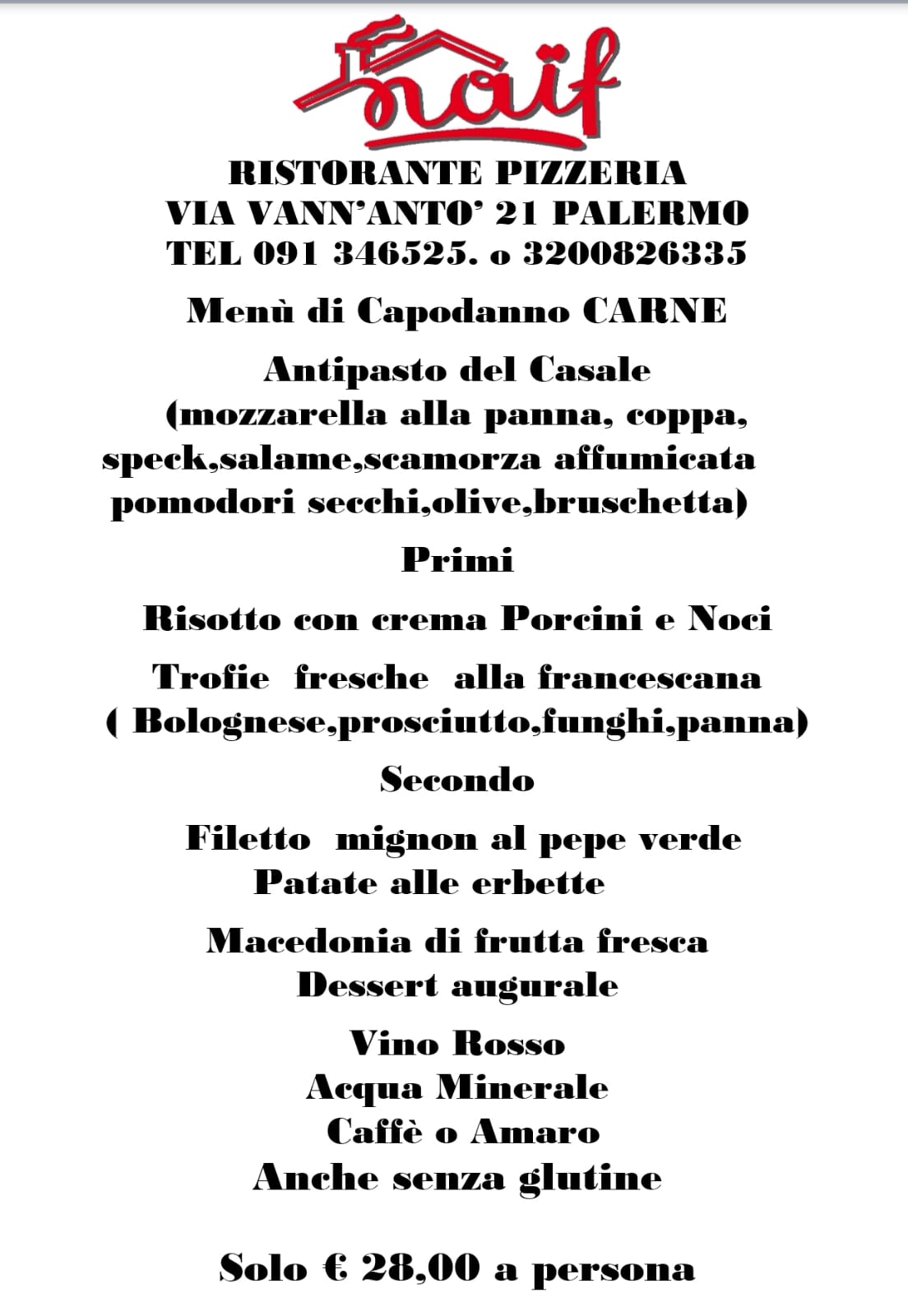 naïf

RISTORANTE PIZZERIA
VIA VANN'ANTO' 21 PALERMO
TEL 091 346525. o 3200826335

Menù di Capodanno CARNE

Antipasto del Casale
(mozzarella alla panna, coppa, speck,salame,scamorza affumicata pomodori secchi,olive,bruschetta)

Primi

Risotto con crema Porcini e Noci

Trofie fresche alla francescana
( Bolognese,prosciutto,funghi,panna)

Secondo

Filetto mignon al pepe verde
Patate alle erbette

Macedonia di frutta fresca
Dessert augurale

Vino Rosso
Acqua Minerale
Caffè o Amaro
Anche senza glutine

Solo € 28,00 a persona